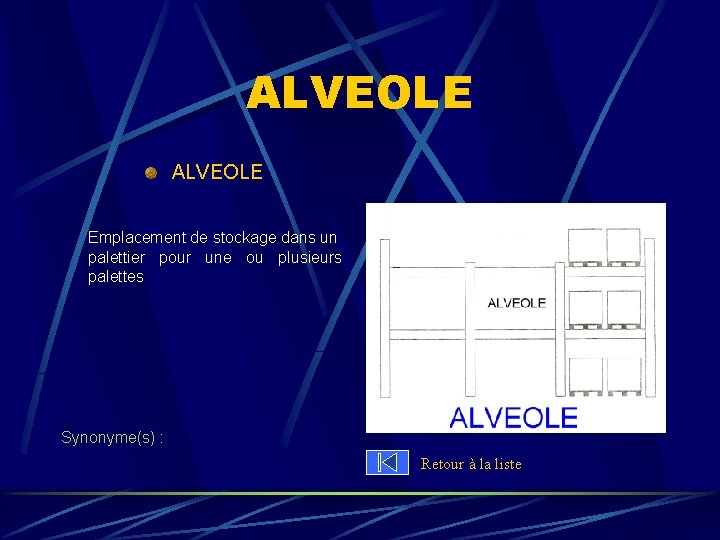 ALVEOLE

• ALVEOLE

Emplacement de stockage dans un palettier pour une ou plusieurs palettes

ALVEOLE

ALVEOLE

Synonyme(s) :

Retour à la liste